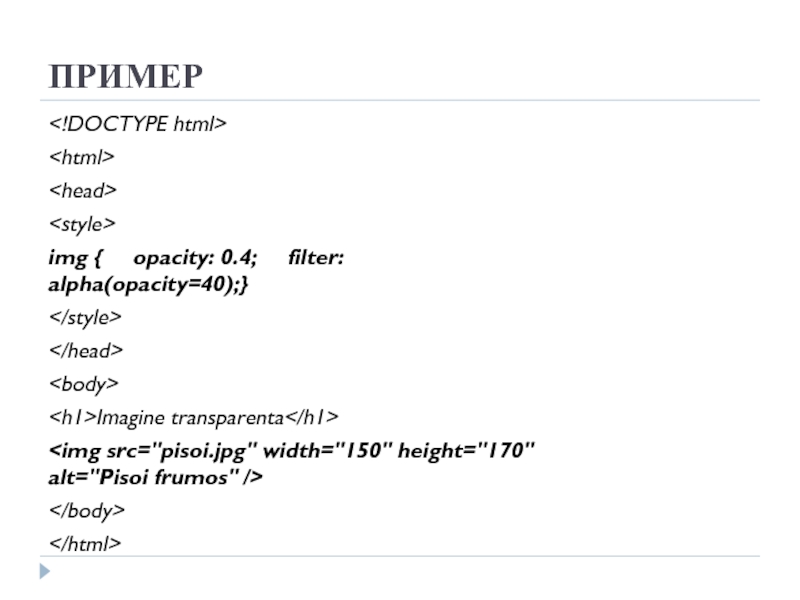 ПРИМЕР

<!DOCTYPE html>

<html>

<head>

<style>

img { opacity: 0.4; filter: alpha(opacity=40);}

</style>

</head>

<body>

<h1>Imagine transparenta</h1>

<img src="pisoi.jpg" width="150" height="170" alt="Pisoi frumos" />

</body>

</html>